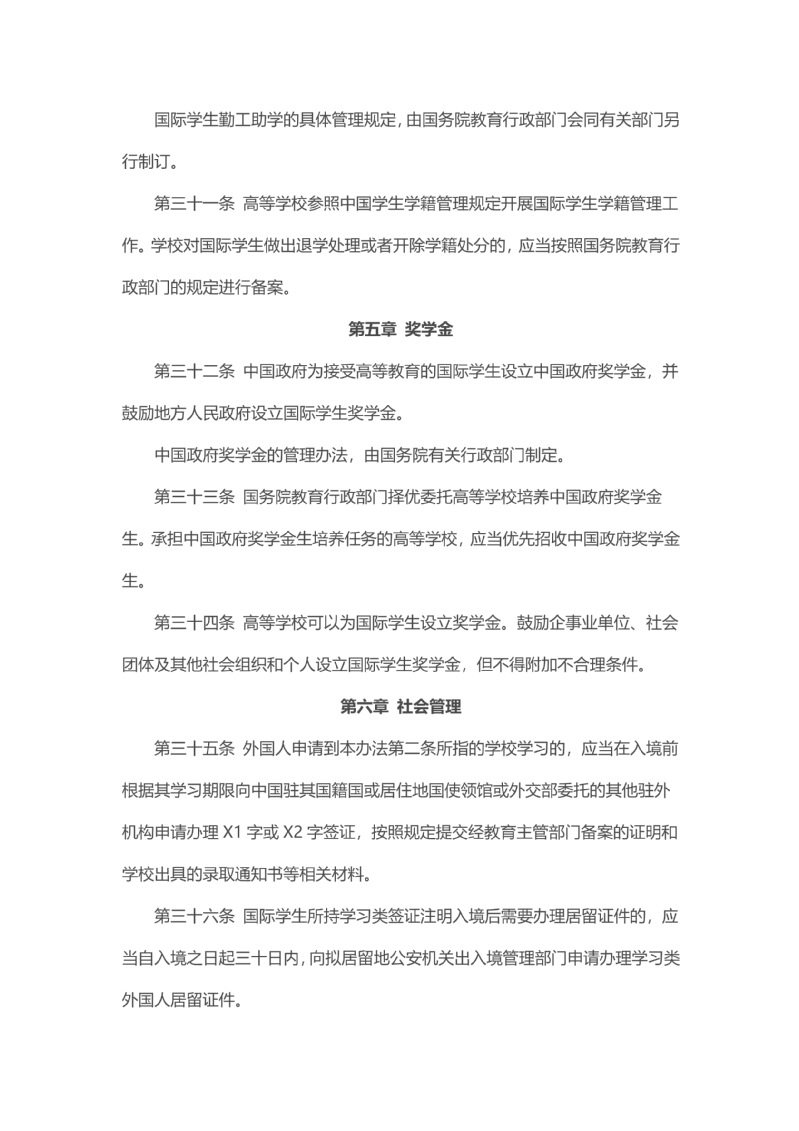 国际学生勤工助学的具体管理规定，由国务院教育行政部门会同有关部门另行制订。

第三十一条 高等学校参照中国学生学籍管理规定开展国际学生学籍管理工作。学校对国际学生做出退学处理或者开除学籍处分的，应当按照国务院教育行政部门的规定进行备案。

第五章 奖学金

第三十二条 中国政府为接受高等教育的国际学生设立中国政府奖学金，并鼓励地方人民政府设立国际学生奖学金。

中国政府奖学金的管理办法，由国务院有关行政部门制定。

第三十三条 国务院教育行政部门择优委托高等学校培养中国政府奖学金生。承担中国政府奖学金生培养任务的高等学校，应当优先招收中国政府奖学金生。

第三十四条 高等学校可以为国际学生设立奖学金。鼓励企事业单位、社会团体及其他社会组织和个人设立国际学生奖学金，但不得附加不合理条件。

第六章 社会管理

第三十五条 外国人申请到本办法第二条所指的学校学习的，应当在入境前根据其学习期限向中国驻其国籍国或居住地国使领馆或外交部委托的其他驻外机构申请办理 X1 字或 X2 字签证，按照规定提交经教育主管部门备案的证明和学校出具的录取通知书等相关材料。

第三十六条 国际学生所持学习类签证注明入境后需要办理居留证件的，应当自入境之日起三十日内，向拟居留地公安机关出入境管理部门申请办理学习类外国人居留证件。